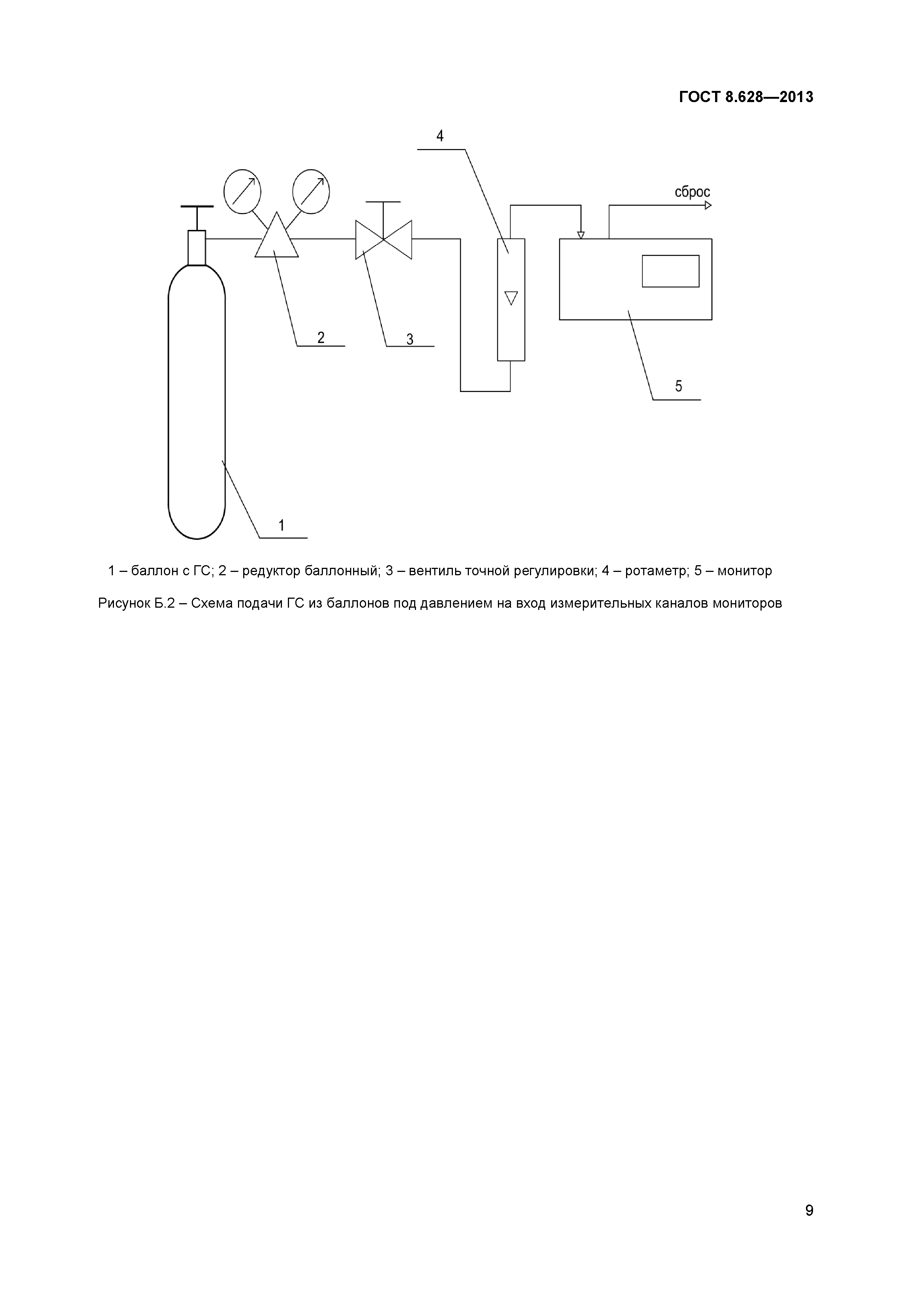 ГОСТ 8.628—2013

4

сброс

2

3

5

1

1 – баллон с ГС; 2 – редуктор баллонный; 3 – вентиль точной регулировки; 4 – ротаметр; 5 – монитор

Рисунок Б.2 – Схема подачи ГС из баллонов под давлением на вход измерительных каналов мониторов

9